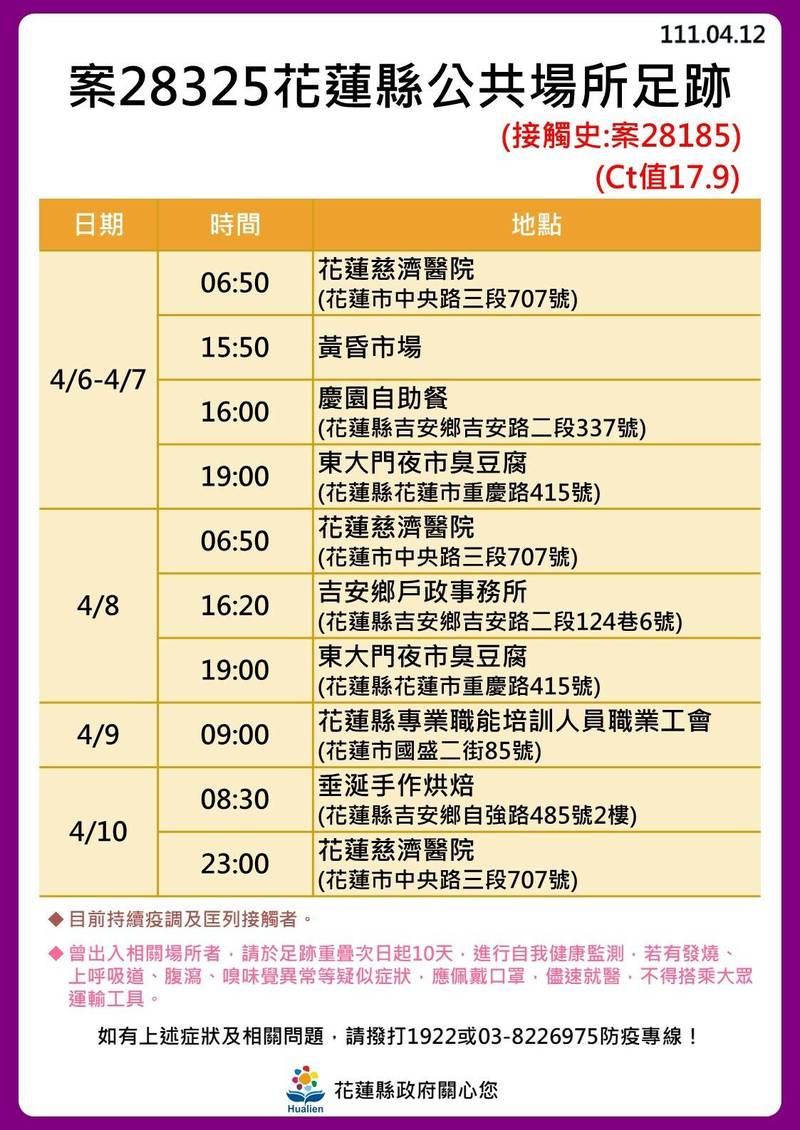 111.04.12

案28325花蓮縣公共場所足跡

(接觸史:案28185)
(Ct值17.9)

| 日期 | 時間 | 地點 |
|---|---|---|
| 4/6-4/7 | 06:50 | 花蓮慈濟醫院 (花蓮市中央路三段707號) |
| | 15:50 | 黃昏市場 |
| | 16:00 | 慶園自助餐 (花蓮縣吉安鄉吉安路二段337號) |
| | 19:00 | 東大門夜市臭豆腐 (花蓮縣花蓮市重慶路415號) |
| 4/8 | 06:50 | 花蓮慈濟醫院 (花蓮市中央路三段707號) |
| | 16:20 | 吉安鄉戶政事務所 (花蓮縣吉安鄉吉安路二段124巷6號) |
| | 19:00 | 東大門夜市臭豆腐 (花蓮縣花蓮市重慶路415號) |
| 4/9 | 09:00 | 花蓮縣專業職能培訓人員職業工會 (花蓮市國盛二街85號) |
| 4/10 | 08:30 | 垂涎手作烘焙 (花蓮縣吉安鄉自強路485號2樓) |
| | 23:00 | 花蓮慈濟醫院 (花蓮市中央路三段707號) |

◆ 目前持續疫調及匡列接觸者。

◆ 曾出入相關場所者，請於足跡重疊次日起10天，進行自我健康監測，若有發燒、上呼吸道、腹瀉、嗅味覺異常等疑似症狀，應佩戴口罩，儘速就醫，不得搭乘大眾運輸工具。

如有上述症狀及相關問題，請撥打1922或03-8226975防疫專線！

Hualien
花蓮縣政府關心您